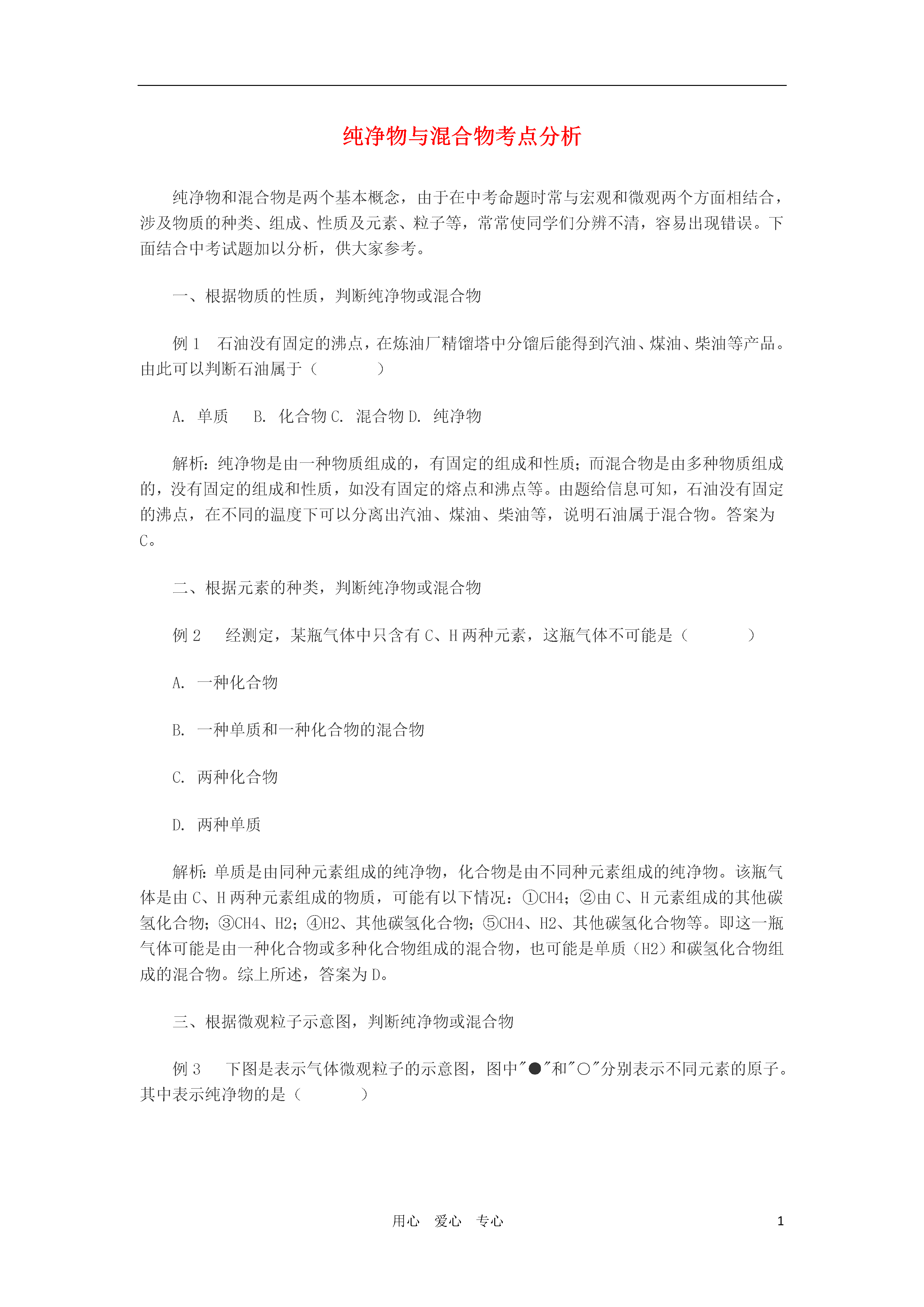 纯净物与混合物考点分析

纯净物和混合物是两个基本概念，由于在中考命题时常与宏观和微观两个方面相结合，涉及物质的种类、组成、性质及元素、粒子等，常常使同学们分辨不清，容易出现错误。下面结合中考试题加以分析，供大家参考。

一、根据物质的性质，判断纯净物或混合物

例 1　石油没有固定的沸点，在炼油厂精馏塔中分馏后能得到汽油、煤油、柴油等产品。由此可以判断石油属于（　　　）

A. 单质　B. 化合物 C. 混合物 D. 纯净物

解析：纯净物是由一种物质组成的，有固定的组成和性质；而混合物是由多种物质组成的，没有固定的组成和性质，如没有固定的熔点和沸点等。由题给信息可知，石油没有固定的沸点，在不同的温度下可以分离出汽油、煤油、柴油等，说明石油属于混合物。答案为 C。

二、根据元素的种类，判断纯净物或混合物

例 2　经测定，某瓶气体中只含有 C、H 两种元素，这瓶气体不可能是（　　　）

A. 一种化合物

B. 一种单质和一种化合物的混合物

C. 两种化合物

D. 两种单质

解析：单质是由同种元素组成的纯净物，化合物是由不同种元素组成的纯净物。该瓶气体是由 C、H 两种元素组成的物质，可能有以下情况：①CH4；②由 C、H 元素组成的其他碳氢化合物；③CH4、H2；④H2、其他碳氢化合物；⑤CH4、H2、其他碳氢化合物等。即这一瓶气体可能是由一种化合物或多种化合物组成的混合物，也可能是单质（H2）和碳氢化合物组成的混合物。综上所述，答案为 D。

三、根据微观粒子示意图，判断纯净物或混合物

例 3　下图是表示气体微观粒子的示意图，图中"●"和"○"分别表示不同元素的原子。其中表示纯净物的是（　　　）

用心　爱心　专心　1